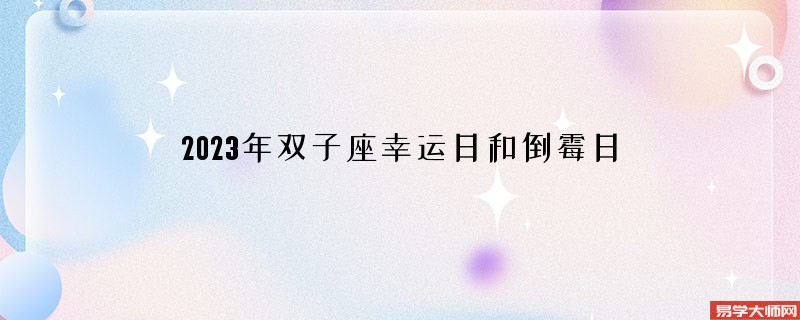 2023年双子座幸运日和倒霉日

易学大师网